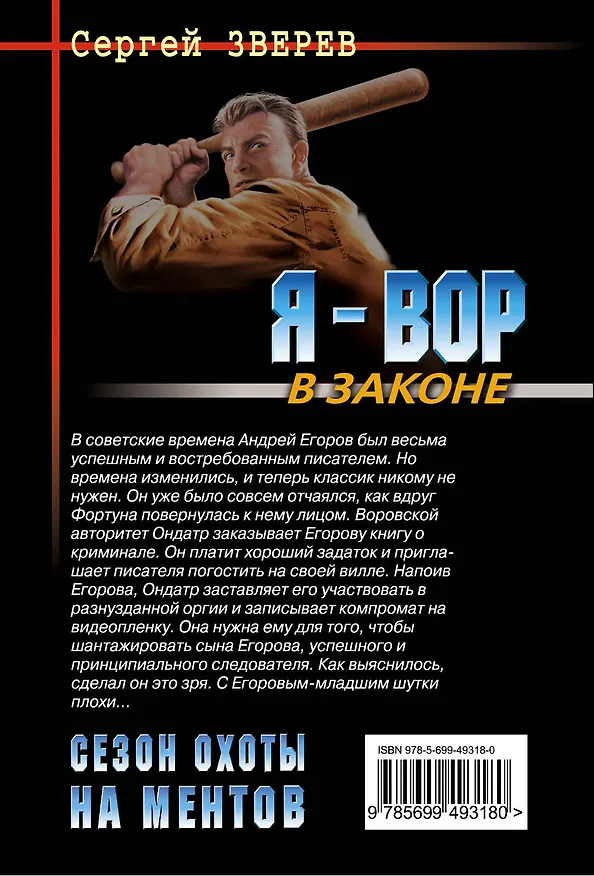 Сергей ЗВЕРЕВ

Я - ВОР
В ЗАКОНЕ

В советские времена Андрей Егоров был весьма успешным и востребованным писателем. Но времена изменились, и теперь классик никому не нужен. Он уже было совсем отчаялся, как вдруг Фортуна повернулась к нему лицом. Воровской авторитет Ондатр заказывает Егорову книгу о криминале. Он платит хороший задаток и приглашает писателя погостить на своей вилле. Напоив Егорова, Ондатр заставляет его участвовать в разнузданной оргии и записывает компромат на видеопленку. Она нужна ему для того, чтобы шантажировать сына Егорова, успешного и принципиального следователя. Как выяснилось, сделал он это зря. С Егоровым-младшим шутки плохи...

СЕЗОН ОХОТЫ НА МЕНТОВ

ISBN 978-5-699-49318-0

9 785699 493180 >